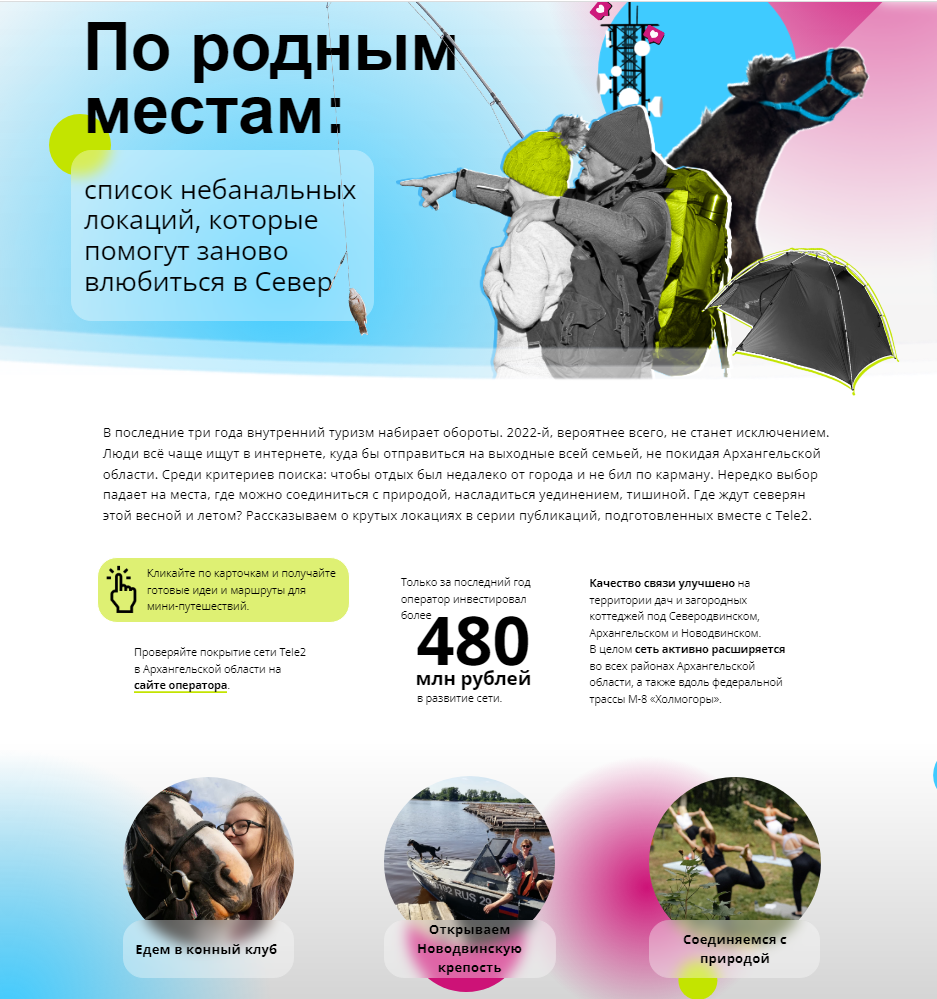 По родным местам:

список небанальных локаций, которые помогут заново влюбиться в Север

В последние три года внутренний туризм набирает обороты. 2022-й, вероятнее всего, не станет исключением. Люди всё чаще ищут в интернете, куда бы отправиться на выходные всей семьей, не покидая Архангельской области. Среди критериев поиска: чтобы отдых был недалеко от города и не бил по карману. Нередко выбор падает на места, где можно соединиться с природой, насладиться уединением, тишиной. Где ждут северян этой весной и летом? Рассказываем о крутых локациях в серии публикаций, подготовленных вместе с Tele2.

Кликайте по карточкам и получайте готовые идеи и маршруты для мини-путешествий.

Проверяйте покрытие сети Tele2 в Архангельской области на сайте оператора.

Только за последний год оператор инвестировал более

480

млн рублей

в развитие сети.

Качество связи улучшено на территории дач и загородных коттеджей под Северодвинском, Архангельском и Новодвинском.
В целом сеть активно расширяется во всех районах Архангельской области, а также вдоль федеральной трассы М-8 «Холмогоры».

Едем в конный клуб

Открываем Новодвинскую крепость

Соединяемся с природой